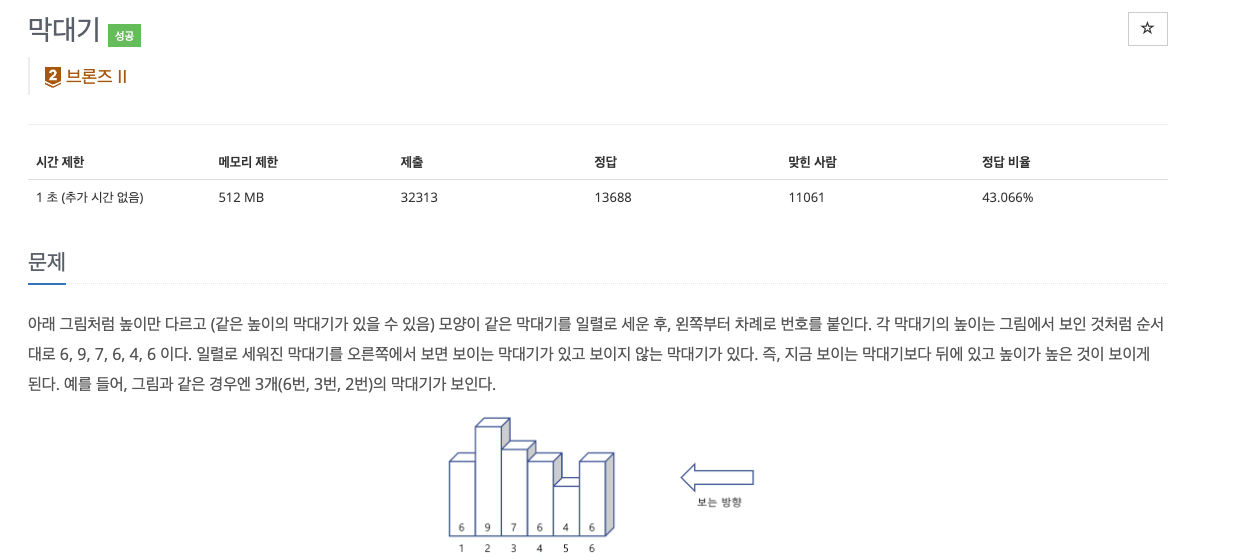 막대기 성공

☆

2 브론즈 II

| 시간 제한 | 메모리 제한 | 제출 | 정답 | 맞힌 사람 | 정답 비율 |
|---|---|---|---|---|---|
| 1 초 (추가 시간 없음) | 512 MB | 32313 | 13688 | 11061 | 43.066% |

문제

아래 그림처럼 높이만 다르고 (같은 높이의 막대기가 있을 수 있음) 모양이 같은 막대기를 일렬로 세운 후, 왼쪽부터 차례로 번호를 붙인다. 각 막대기의 높이는 그림에서 보인 것처럼 순서대로 6, 9, 7, 6, 4, 6 이다. 일렬로 세워진 막대기를 오른쪽에서 보면 보이는 막대기가 있고 보이지 않는 막대기가 있다. 즉, 지금 보이는 막대기보다 뒤에 있고 높이가 높은 것이 보이게 된다. 예를 들어, 그림과 같은 경우엔 3개(6번, 3번, 2번)의 막대기가 보인다.

6 9 7 6 4 6
1 2 3 4 5 6

보는 방향